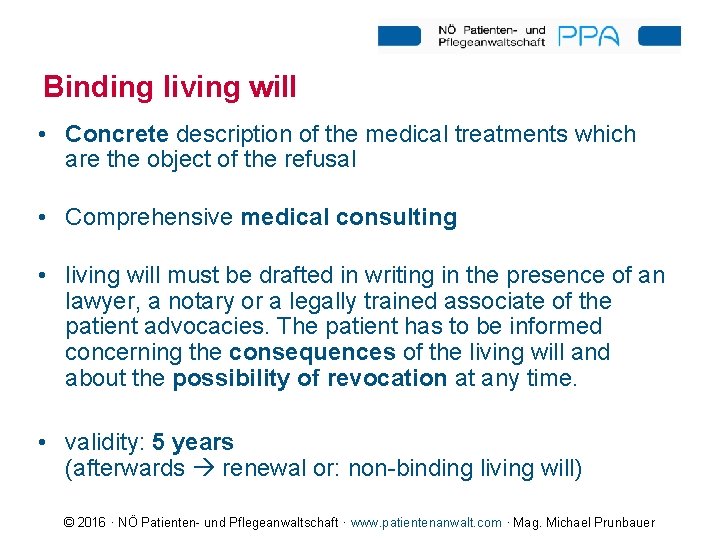 NÖ Patienten- und Pflegeanwaltschaft PPA

Binding living will

• Concrete description of the medical treatments which are the object of the refusal

• Comprehensive medical consulting

• living will must be drafted in writing in the presence of an lawyer, a notary or a legally trained associate of the patient advocacies. The patient has to be informed concerning the consequences of the living will and about the possibility of revocation at any time.

• validity: 5 years
(afterwards → renewal or: non-binding living will)

© 2016 · NÖ Patienten- und Pflegeanwaltschaft · www.patientenanwalt.com · Mag. Michael Prunbauer